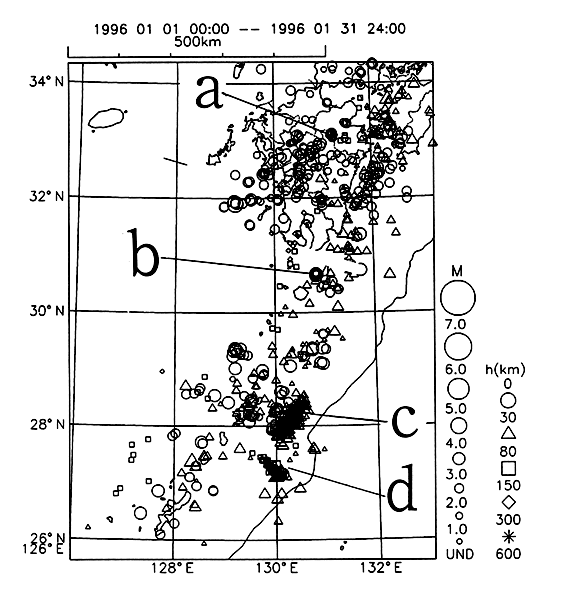 1996 01 01 00:00 -- 1996 01 31 24:00
500km

34° N
32° N
30° N
28° N
26° N
126° E
128° E
130° E
132° E

a
b
c
d

M
7.0
6.0
5.0
4.0
3.0
2.0
1.0
UND

h(km)
0
30
80
150
300
600